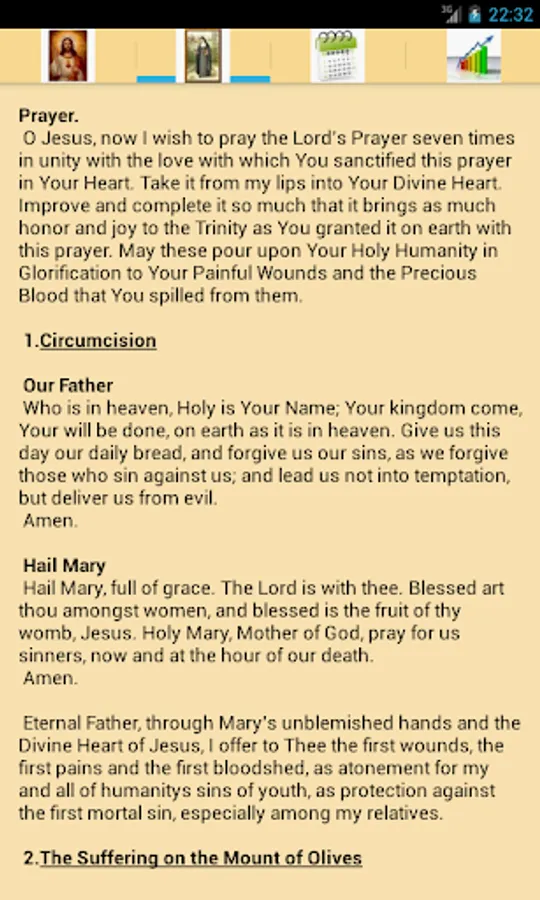 3G 22:32

Prayer.
O Jesus, now I wish to pray the Lord's Prayer seven times in unity with the love with which You sanctified this prayer in Your Heart. Take it from my lips into Your Divine Heart. Improve and complete it so much that it brings as much honor and joy to the Trinity as You granted it on earth with this prayer. May these pour upon Your Holy Humanity in Glorification to Your Painful Wounds and the Precious Blood that You spilled from them.

1.Circumcision

Our Father
Who is in heaven, Holy is Your Name; Your kingdom come, Your will be done, on earth as it is in heaven. Give us this day our daily bread, and forgive us our sins, as we forgive those who sin against us; and lead us not into temptation, but deliver us from evil.
Amen.

Hail Mary
Hail Mary, full of grace. The Lord is with thee. Blessed art thou amongst women, and blessed is the fruit of thy womb, Jesus. Holy Mary, Mother of God, pray for us sinners, now and at the hour of our death.
Amen.

Eternal Father, through Mary's unblemished hands and the Divine Heart of Jesus, I offer to Thee the first wounds, the first pains and the first bloodshed, as atonement for my and all of humanitys sins of youth, as protection against the first mortal sin, especially among my relatives.

2.The Suffering on the Mount of Olives